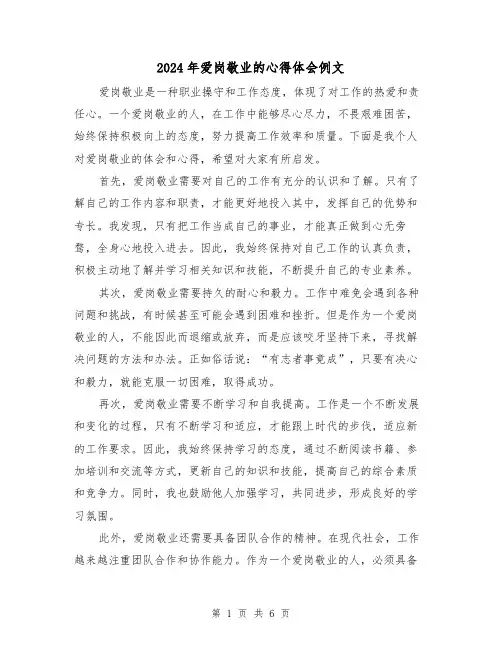 2024年爱岗敬业的心得体会例文

爱岗敬业是一种职业操守和工作态度，体现了对工作的热爱和责任心。一个爱岗敬业的人，在工作中能够尽心尽力，不畏艰难困苦，始终保持积极向上的态度，努力提高工作效率和质量。下面是我个人对爱岗敬业的体会和心得，希望对大家有所启发。

首先，爱岗敬业需要对自己的工作有充分的认识和了解。只有了解自己的工作内容和职责，才能更好地投入其中，发挥自己的优势和专长。我发现，只有把工作当成自己的事业，才能真正做到心无旁骛，全身心地投入进去。因此，我始终保持对自己工作的认真负责，积极主动地了解并学习相关知识和技能，不断提升自己的专业素养。

其次，爱岗敬业需要持久的耐心和毅力。工作中难免会遇到各种问题和挑战，有时候甚至可能会遇到困难和挫折。但是作为一个爱岗敬业的人，不能因此而退缩或放弃，而是应该咬牙坚持下来，寻找解决问题的方法和办法。正如俗话说：“有志者事竟成”，只要有决心和毅力，就能克服一切困难，取得成功。

再次，爱岗敬业需要不断学习和自我提高。工作是一个不断发展和变化的过程，只有不断学习和适应，才能跟上时代的步伐，适应新的工作要求。因此，我始终保持学习的态度，通过不断阅读书籍、参加培训和交流等方式，更新自己的知识和技能，提高自己的综合素质和竞争力。同时，我也鼓励他人加强学习，共同进步，形成良好的学习氛围。

此外，爱岗敬业还需要具备团队合作的精神。在现代社会，工作越来越注重团队合作和协作能力。作为一个爱岗敬业的人，必须具备

第 1 页 共 6 页